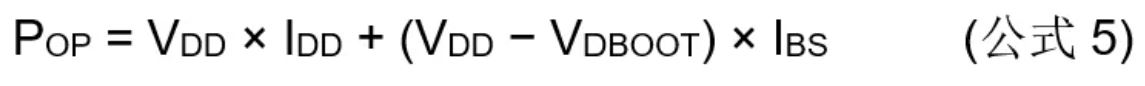 $P_{OP} = V_{DD} \times I_{DD} + (V_{DD} - V_{DBOOT}) \times I_{BS}$ (公式 5)